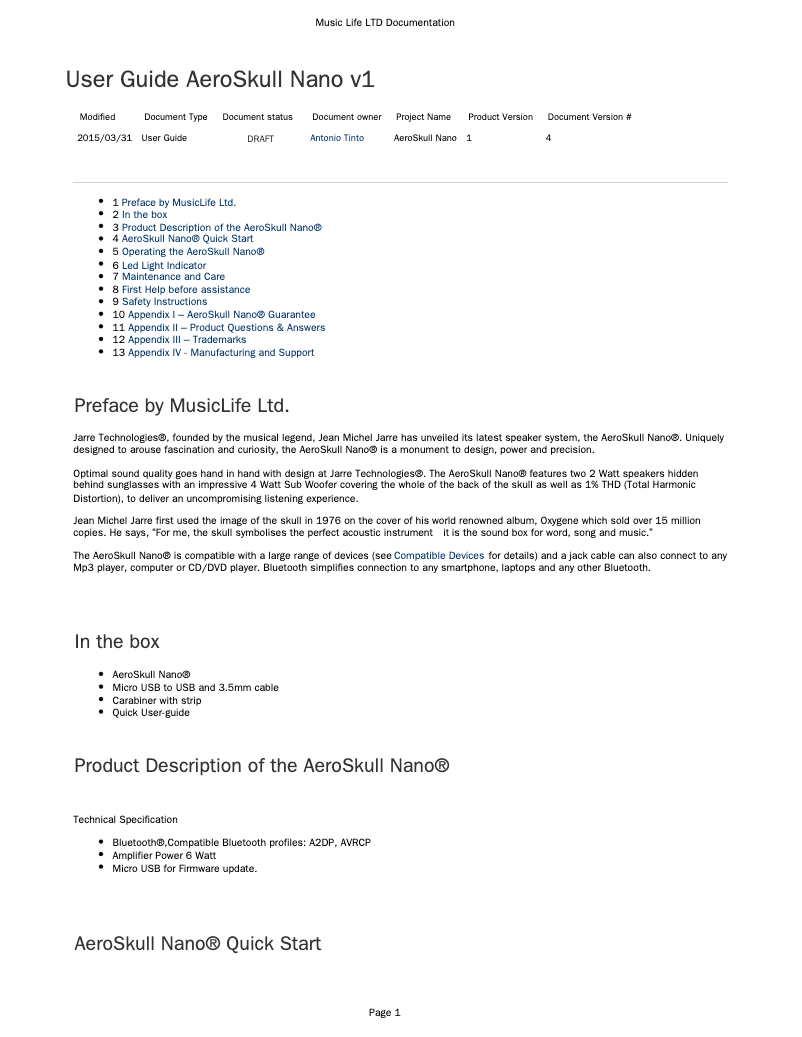 Music Life LTD Documentation

User Guide AeroSkull Nano v1

| Modified | Document Type | Document status | Document owner | Project Name | Product Version | Document Version # |
|---|---|---|---|---|---|---|
| 2015/03/31 | User Guide | DRAFT | Antonio Tinto | AeroSkull Nano | 1 | 4 |

- 1 Preface by MusicLife Ltd.
- 2 In the box
- 3 Product Description of the AeroSkull Nano®
- 4 AeroSkull Nano® Quick Start
- 5 Operating the AeroSkull Nano®
- 6 Led Light Indicator
- 7 Maintenance and Care
- 8 First Help before assistance
- 9 Safety Instructions
- 10 Appendix I – AeroSkull Nano® Guarantee
- 11 Appendix II – Product Questions & Answers
- 12 Appendix III – Trademarks
- 13 Appendix IV - Manufacturing and Support

Preface by MusicLife Ltd.

Jarre Technologies®, founded by the musical legend, Jean Michel Jarre has unveiled its latest speaker system, the AeroSkull Nano®. Uniquely designed to arouse fascination and curiosity, the AeroSkull Nano® is a monument to design, power and precision.

Optimal sound quality goes hand in hand with design at Jarre Technologies®. The AeroSkull Nano® features two 2 Watt speakers hidden behind sunglasses with an impressive 4 Watt Sub Woofer covering the whole of the back of the skull as well as 1% THD (Total Harmonic Distortion), to deliver an uncompromising listening experience.

Jean Michel Jarre first used the image of the skull in 1976 on the cover of his world renowned album, Oxygene which sold over 15 million copies. He says, "For me, the skull symbolises the perfect acoustic instrument it is the sound box for word, song and music."

The AeroSkull Nano® is compatible with a large range of devices (see Compatible Devices for details) and a jack cable can also connect to any Mp3 player, computer or CD/DVD player. Bluetooth simplifies connection to any smartphone, laptops and any other Bluetooth.

In the box

- AeroSkull Nano®
- Micro USB to USB and 3.5mm cable
- Carabiner with strip
- Quick User-guide

Product Description of the AeroSkull Nano®

Technical Specification

- Bluetooth®,Compatible Bluetooth profiles: A2DP, AVRCP
- Amplifier Power 6 Watt
- Micro USB for Firmware update.

AeroSkull Nano® Quick Start

Page 1